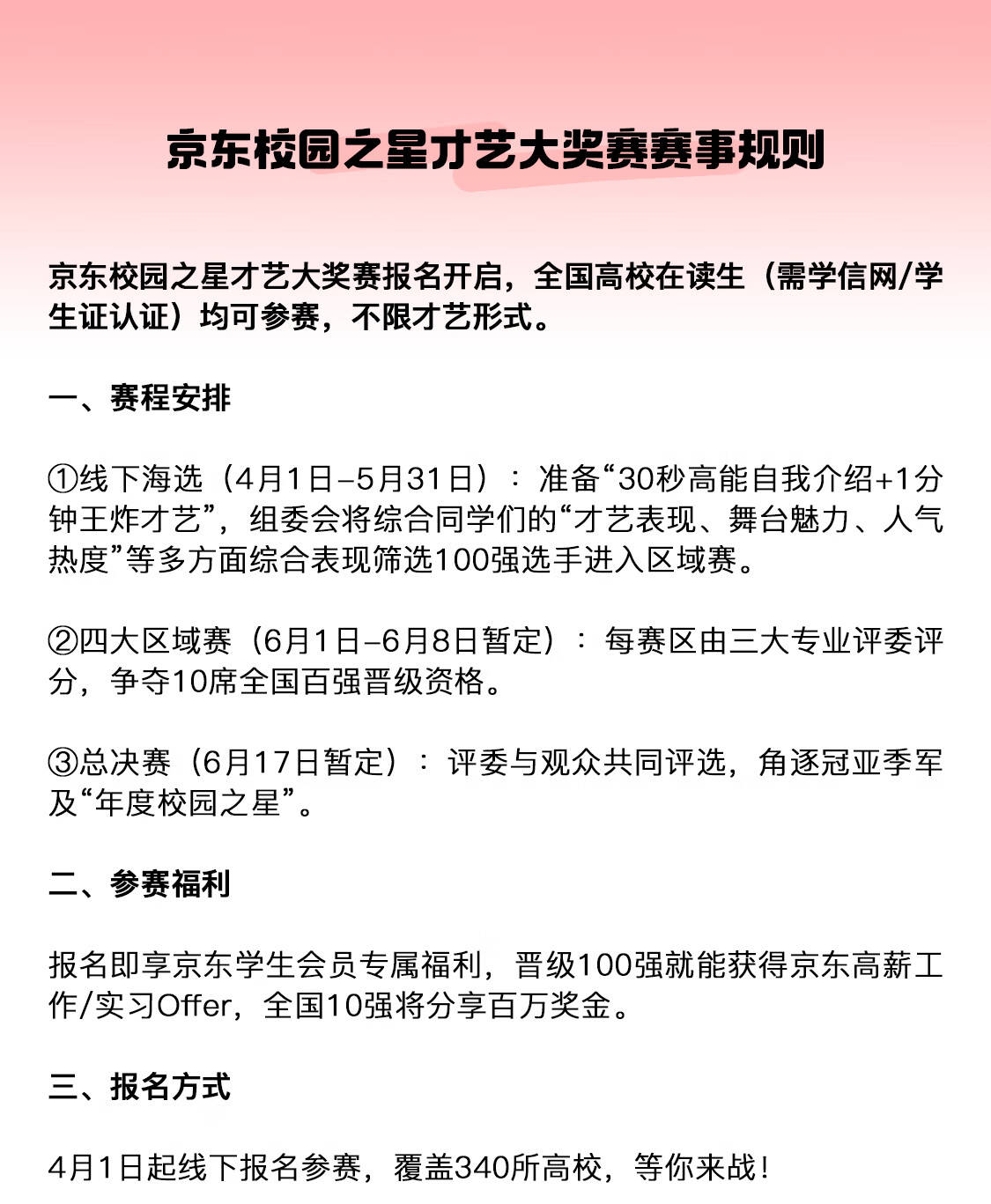 京东校园之星才艺大奖赛赛事规则

京东校园之星才艺大奖赛报名开启，全国高校在读生（需学信网/学生证认证）均可参赛，不限才艺形式。

一、赛程安排

①线下海选（4月1日–5月31日）：准备“30秒高能自我介绍+1分钟王炸才艺”，组委会将综合同学们的“才艺表现、舞台魅力、人气热度”等多方面综合表现筛选100强选手进入区域赛。

②四大区域赛（6月1日–6月8日暂定）：每赛区由三大专业评委评分，争夺10席全国百强晋级资格。

③总决赛（6月17日暂定）：评委与观众共同评选，角逐冠亚季军及“年度校园之星”。

二、参赛福利

报名即享京东学生会员专属福利，晋级100强就能获得京东高薪工作/实习Offer，全国10强将分享百万奖金。

三、报名方式

4月1日起线下报名参赛，覆盖340所高校，等你来战！